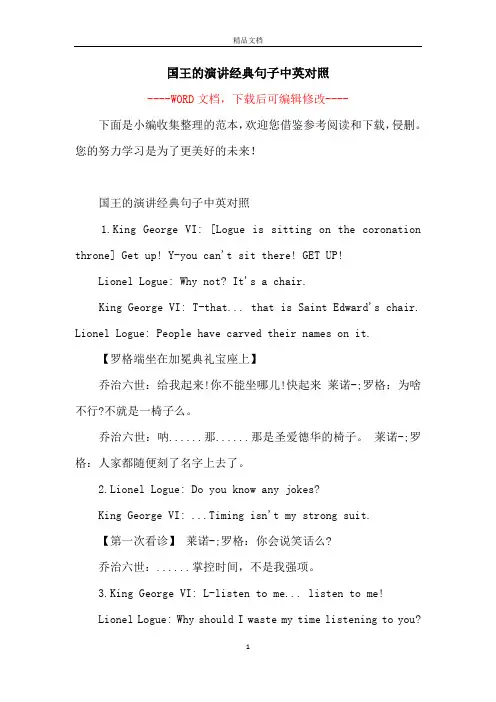 精品文档

国王的演讲经典句子中英对照

----WORD文档，下载后可编辑修改----

下面是小编收集整理的范本，欢迎您借鉴参考阅读和下载，侵删。您的努力学习是为了更美好的未来！

国王的演讲经典句子中英对照

1.King George VI: [Logue is sitting on the coronation throne] Get up! Y-you can't sit there! GET UP!

Lionel Logue: Why not? It's a chair.

King George VI: T-that... that is Saint Edward's chair. Lionel Logue: People have carved their names on it.

【罗格端坐在加冕典礼宝座上】

乔治六世：给我起来!你不能坐哪儿!快起来 莱诺-;罗格：为啥不行?不就是一椅子么。

乔治六世：呐......那......那是圣爱德华的椅子。 莱诺-;罗格：人家都随便刻了名字上去了。

2.Lionel Logue: Do you know any jokes?

King George VI: ...Timing isn't my strong suit.

【第一次看诊】 莱诺-;罗格：你会说笑话么?

乔治六世：......掌控时间，不是我强项。

3.King George VI: L-listen to me... listen to me!

Lionel Logue: Why should I waste my time listening to you?

1